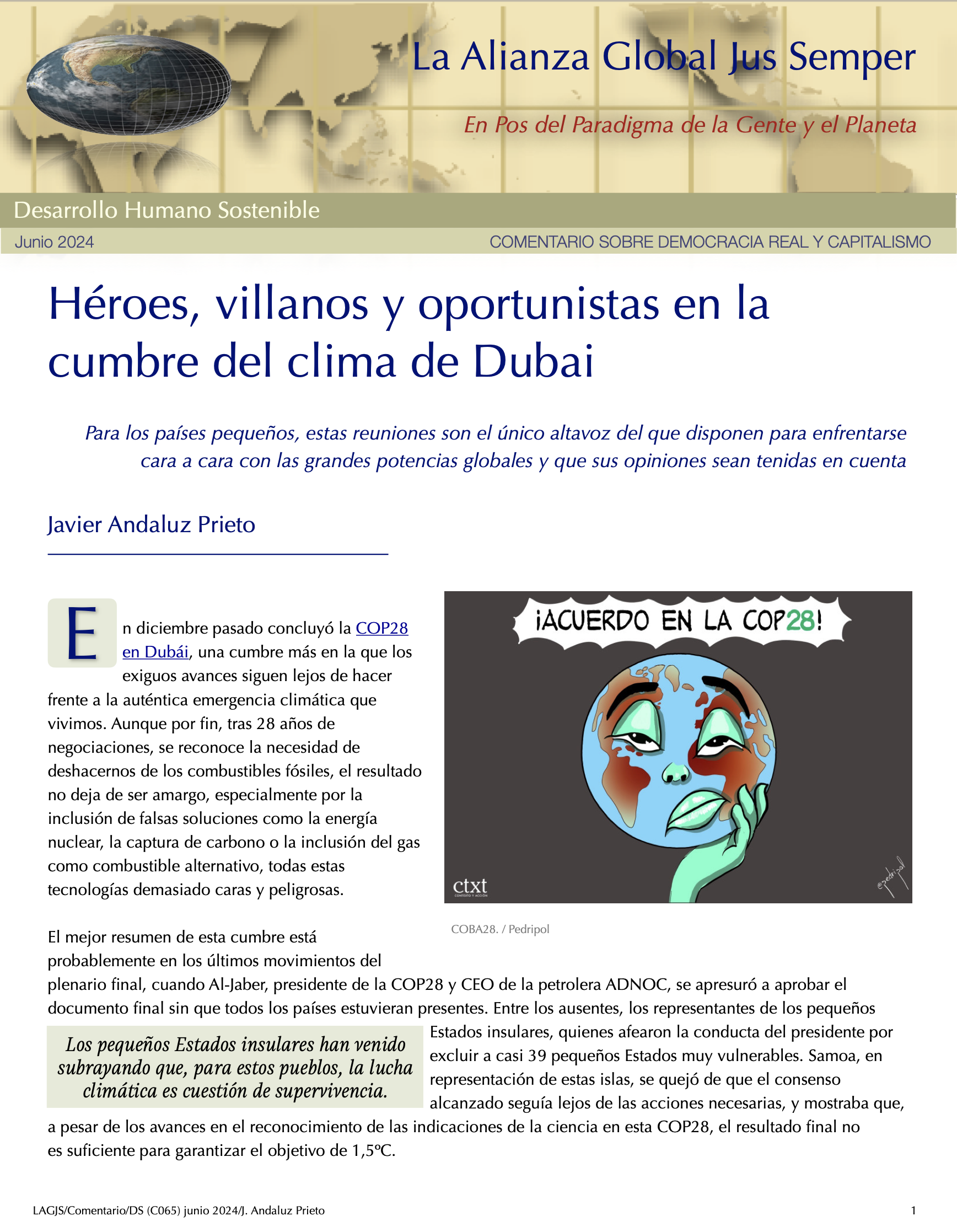 La Alianza Global Jus Semper

En Pos del Paradigma de la Gente y el Planeta

Desarrollo Humano Sostenible

Junio 2024

COMENTARIO SOBRE DEMOCRACIA REAL Y CAPITALISMO

Héroes, villanos y oportunistas en la cumbre del clima de Dubai

Para los países pequeños, estas reuniones son el único altavoz del que disponen para enfrentarse cara a cara con las grandes potencias globales y que sus opiniones sean tenidas en cuenta

Javier Andaluz Prieto

En diciembre pasado concluyó la COP28 en Dubái, una cumbre más en la que los exiguos avances siguen lejos de hacer frente a la auténtica emergencia climática que vivimos. Aunque por fin, tras 28 años de negociaciones, se reconoce la necesidad de deshacernos de los combustibles fósiles, el resultado no deja de ser amargo, especialmente por la inclusión de falsas soluciones como la energía nuclear, la captura de carbono o la inclusión del gas como combustible alternativo, todas estas tecnologías demasiado caras y peligrosas.

¡ACUERDO EN LA COP28!

ctxt
CONTEXTO Y ACCIÓN

@pedripol

COBA28. / Pedripol

El mejor resumen de esta cumbre está probablemente en los últimos movimientos del plenario final, cuando Al-Jaber, presidente de la COP28 y CEO de la petrolera ADNOC, se apresuró a aprobar el documento final sin que todos los países estuvieran presentes. Entre los ausentes, los representantes de los pequeños Estados insulares, quienes afearon la conducta del presidente por excluir a casi 39 pequeños Estados muy vulnerables. Samoa, en representación de estas islas, se quejó de que el consenso alcanzado seguía lejos de las acciones necesarias, y mostraba que, a pesar de los avances en el reconocimiento de las indicaciones de la ciencia en esta COP28, el resultado final no es suficiente para garantizar el objetivo de 1,5ºC.

Los pequeños Estados insulares han venido subrayando que, para estos pueblos, la lucha climática es cuestión de supervivencia.

LAGJS/Comentario/DS (C065) junio 2024/J. Andaluz Prieto

1